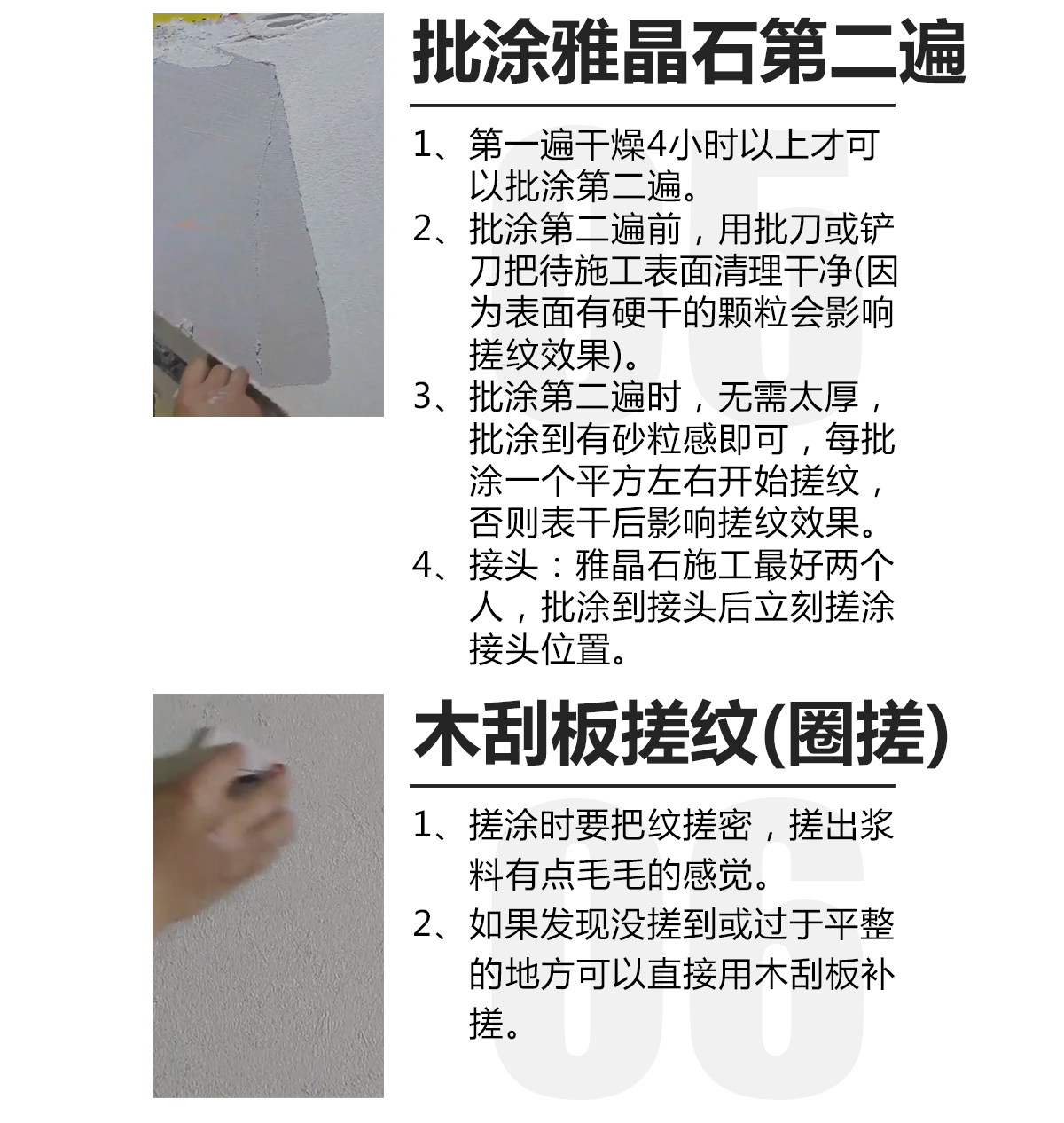 批涂雅晶石第二遍

1、第一遍干燥4小时以上才可以批涂第二遍。

2、批涂第二遍前，用批刀或铲刀把待施工表面清理干净(因为表面有硬干的颗粒会影响搓纹效果)。

3、批涂第二遍时，无需太厚，批涂到有砂粒感即可，每批涂一个平方左右开始搓纹，否则表干后影响搓纹效果。

4、接头：雅晶石施工最好两个人，批涂到接头后立刻搓涂接头位置。

木刮板搓纹(圈搓)

1、搓涂时要把纹搓密，搓出浆料有点毛毛的感觉。

2、如果发现没搓到或过于平整的地方可以直接用木刮板补搓。

05

06